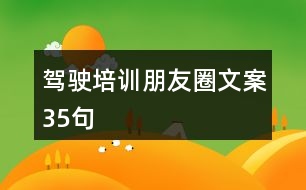 驾驶培训朋友圈文案35句